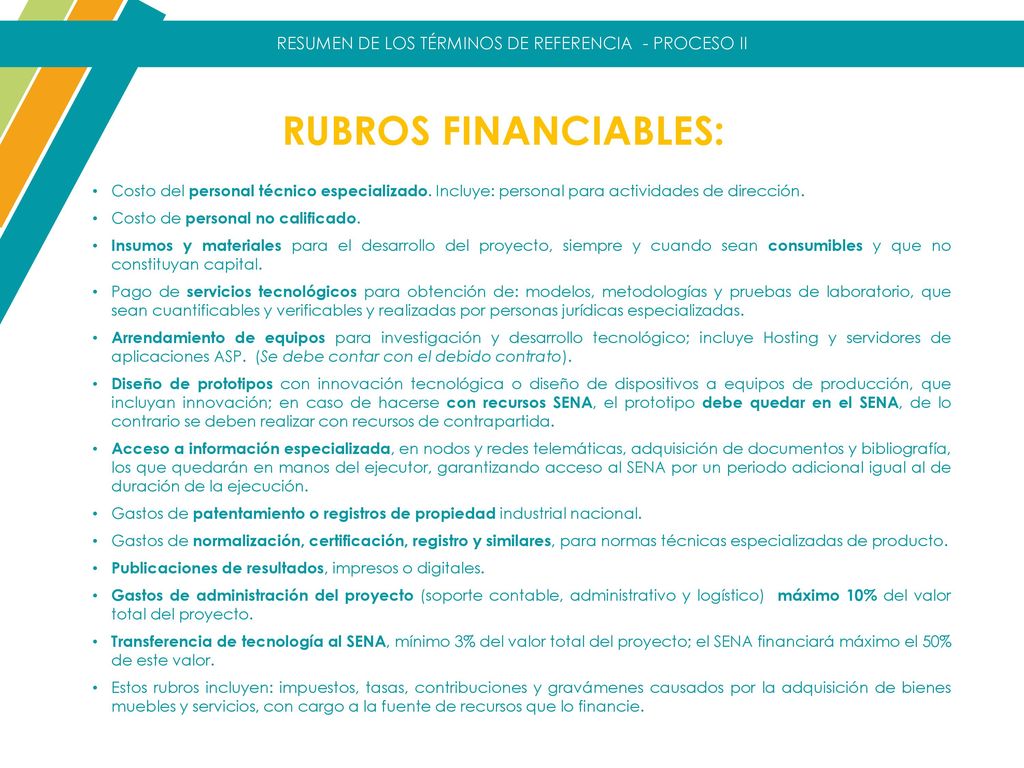 RESUMEN DE LOS TÉRMINOS DE REFERENCIA - PROCESO II

RUBROS FINANCIABLES:

• Costo del personal técnico especializado. Incluye: personal para actividades de dirección.
• Costo de personal no calificado.
• Insumos y materiales para el desarrollo del proyecto, siempre y cuando sean consumibles y que no constituyan capital.
• Pago de servicios tecnológicos para obtención de: modelos, metodologías y pruebas de laboratorio, que sean cuantificables y verificables y realizadas por personas jurídicas especializadas.
• Arrendamiento de equipos para investigación y desarrollo tecnológico; incluye Hosting y servidores de aplicaciones ASP. (Se debe contar con el debido contrato).
• Diseño de prototipos con innovación tecnológica o diseño de dispositivos a equipos de producción, que incluyan innovación; en caso de hacerse con recursos SENA, el prototipo debe quedar en el SENA, de lo contrario se deben realizar con recursos de contrapartida.
• Acceso a información especializada, en nodos y redes telemáticas, adquisición de documentos y bibliografía, los que quedarán en manos del ejecutor, garantizando acceso al SENA por un periodo adicional igual al de duración de la ejecución.
• Gastos de patentamiento o registros de propiedad industrial nacional.
• Gastos de normalización, certificación, registro y similares, para normas técnicas especializadas de producto.
• Publicaciones de resultados, impresos o digitales.
• Gastos de administración del proyecto (soporte contable, administrativo y logístico) máximo 10% del valor total del proyecto.
• Transferencia de tecnología al SENA, mínimo 3% del valor total del proyecto; el SENA financiará máximo el 50% de este valor.
• Estos rubros incluyen: impuestos, tasas, contribuciones y gravámenes causados por la adquisición de bienes muebles y servicios, con cargo a la fuente de recursos que lo financie.